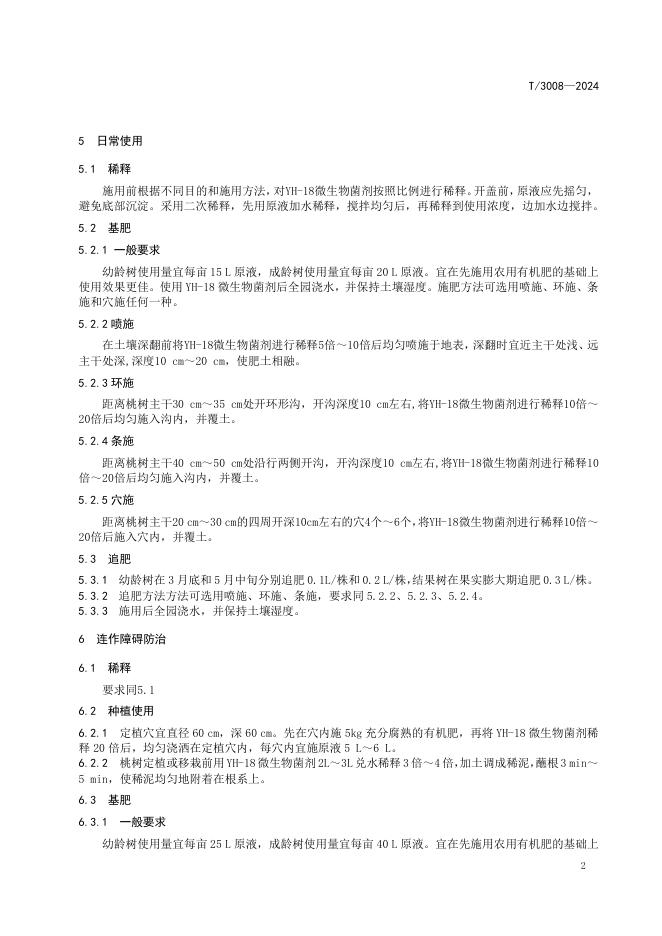 T/3008—2024

5 日常使用

5.1 稀释

施用前根据不同目的和施用方法，对YH-18微生物菌剂按照比例进行稀释。开盖前，原液应先摇匀，避免底部沉淀。采用二次稀释，先用原液加水稀释，搅拌均匀后，再稀释到使用浓度，边加水边搅拌。

5.2 基肥

5.2.1 一般要求

幼龄树使用量宜每亩 15 L 原液，成龄树使用量宜每亩 20 L 原液。宜在先施用农用有机肥的基础上使用效果更佳。使用 YH-18 微生物菌剂后全园浇水，并保持土壤湿度。施肥方法可选用喷施、环施、条施和穴施任何一种。

5.2.2 喷施

在土壤深翻前将YH-18微生物菌剂进行稀释5倍～10倍后均匀喷施于地表，深翻时宜近主干处浅、远主干处深,深度10 cm～20 cm，使肥土相融。

5.2.3 环施

距离桃树主干30 cm～35 cm处开环形沟，开沟深度10 cm左右,将YH-18微生物菌剂进行稀释10倍～20倍后均匀施入沟内，并覆土。

5.2.4 条施

距离桃树主干40 cm～50 cm处沿行两侧开沟，开沟深度10 cm左右,将YH-18微生物菌剂进行稀释10倍～20倍后均匀施入沟内，并覆土。

5.2.5 穴施

距离桃树主干20 cm～30 cm的四周开深10cm左右的穴4个～6个，将YH-18微生物菌剂进行稀释10倍～20倍后施入穴内，并覆土。

5.3 追肥

5.3.1 幼龄树在 3 月底和 5 月中旬分别追肥 0.1L/株和 0.2 L/株，结果树在果实膨大期追肥 0.3 L/株。
5.3.2 追肥方法方法可选用喷施、环施、条施，要求同 5.2.2、5.2.3、5.2.4。
5.3.3 施用后全园浇水，并保持土壤湿度。

6 连作障碍防治

6.1 稀释

要求同5.1

6.2 种植使用

6.2.1 定植穴宜直径 60 cm，深 60 cm。先在穴内施 5kg 充分腐熟的有机肥，再将 YH-18 微生物菌剂稀释 20 倍后，均匀浇洒在定植穴内，每穴内宜施原液 5 L～6 L。
6.2.2 桃树定植或移栽前用 YH-18 微生物菌剂 2L～3L 兑水稀释 3 倍～4 倍，加土调成稀泥，蘸根 3 min～5 min，使稀泥均匀地附着在根系上。

6.3 基肥

6.3.1 一般要求

幼龄树使用量宜每亩 25 L 原液，成龄树使用量宜每亩 40 L 原液。宜在先施用农用有机肥的基础上

2